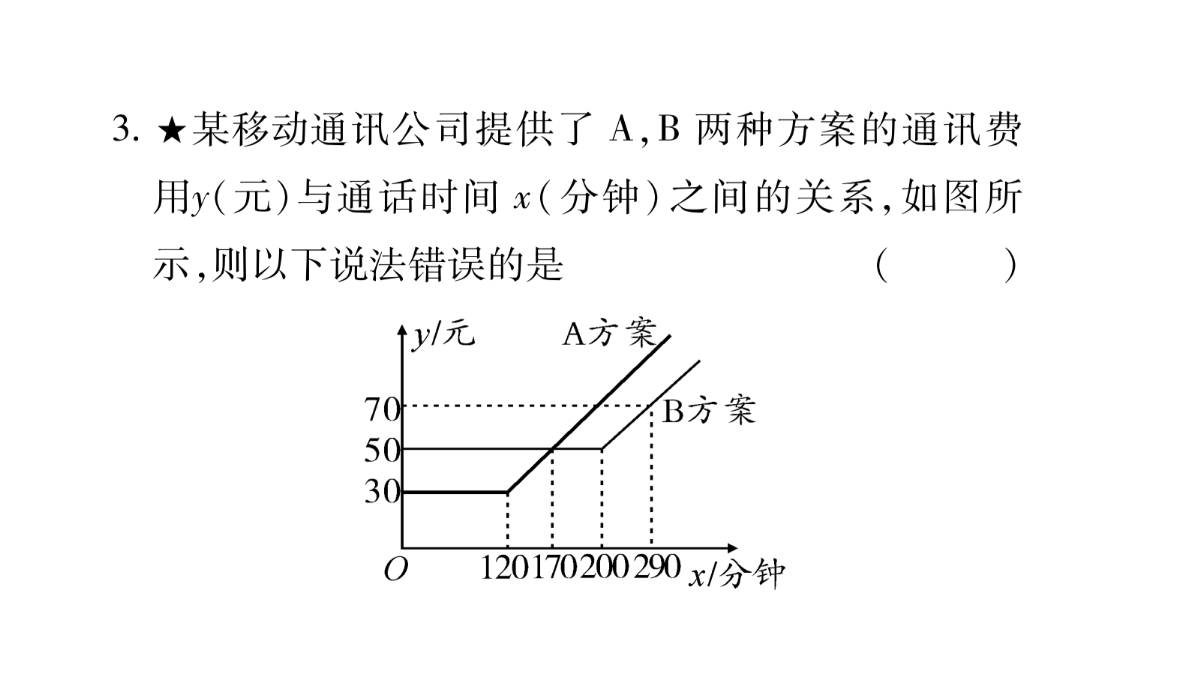 3. ★某移动通讯公司提供了 A,B 两种方案的通讯费用$y$(元)与通话时间 $x$(分钟)之间的关系,如图所示,则以下说法错误的是 ( )

$y$/元
A方案
B方案
70
50
30
$O$
120
170
200
290
$x$/分钟